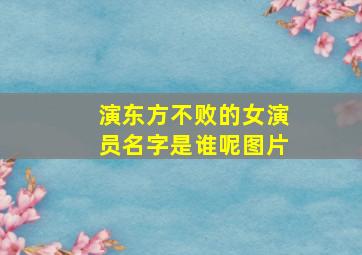 演东方不败的女演员名字是谁呢图片